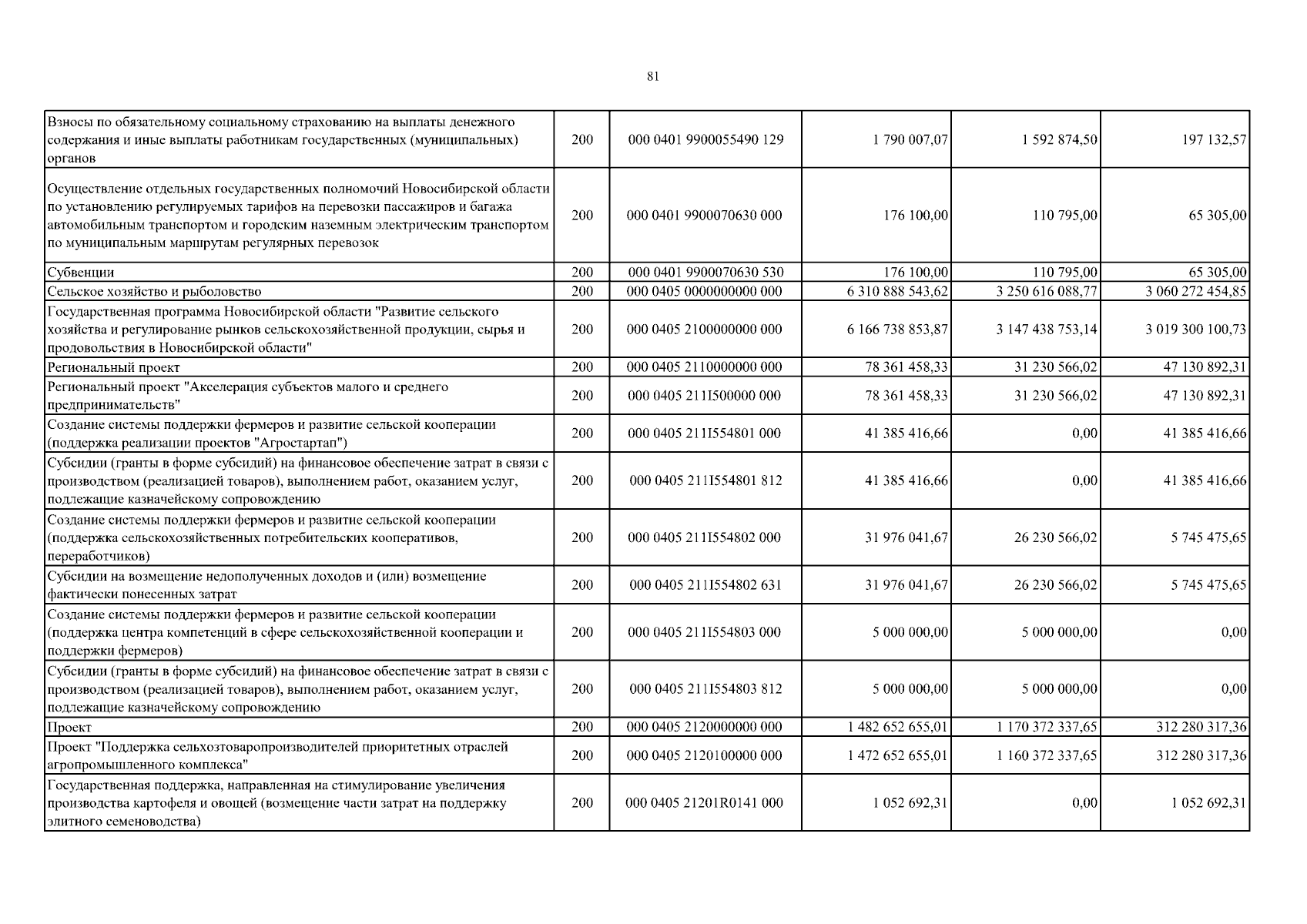 81

| | | | | | |
|---|---|---|---|---|---|
| Взносы по обязательному социальному страхованию на выплаты денежного содержания и иные выплаты работникам государственных (муниципальных) органов | 200 | 000 0401 9900055490 129 | 1 790 007,07 | 1 592 874,50 | 197 132,57 |
| Осуществление отдельных государственных полномочий Новосибирской области по установлению регулируемых тарифов на перевозки пассажиров и багажа автомобильным транспортом и городским наземным электрическим транспортом по муниципальным маршрутам регулярных перевозок | 200 | 000 0401 9900070630 000 | 176 100,00 | 110 795,00 | 65 305,00 |
| Субвенции | 200 | 000 0401 9900070630 530 | 176 100,00 | 110 795,00 | 65 305,00 |
| Сельское хозяйство и рыболовство | 200 | 000 0405 0000000000 000 | 6 310 888 543,62 | 3 250 616 088,77 | 3 060 272 454,85 |
| Государственная программа Новосибирской области "Развитие сельского хозяйства и регулирование рынков сельскохозяйственной продукции, сырья и продовольствия в Новосибирской области" | 200 | 000 0405 2100000000 000 | 6 166 738 853,87 | 3 147 438 753,14 | 3 019 300 100,73 |
| Региональный проект | 200 | 000 0405 2110000000 000 | 78 361 458,33 | 31 230 566,02 | 47 130 892,31 |
| Региональный проект "Акселерация субъектов малого и среднего предпринимательств" | 200 | 000 0405 211I500000 000 | 78 361 458,33 | 31 230 566,02 | 47 130 892,31 |
| Создание системы поддержки фермеров и развитие сельской кооперации (поддержка реализации проектов "Агростартап") | 200 | 000 0405 211I554801 000 | 41 385 416,66 | 0,00 | 41 385 416,66 |
| Субсидии (гранты в форме субсидий) на финансовое обеспечение затрат в связи с производством (реализацией товаров), выполнением работ, оказанием услуг, подлежащие казначейскому сопровождению | 200 | 000 0405 211I554801 812 | 41 385 416,66 | 0,00 | 41 385 416,66 |
| Создание системы поддержки фермеров и развитие сельской кооперации (поддержка сельскохозяйственных потребительских кооперативов, переработчиков) | 200 | 000 0405 211I554802 000 | 31 976 041,67 | 26 230 566,02 | 5 745 475,65 |
| Субсидии на возмещение недополученных доходов и (или) возмещение фактически понесенных затрат | 200 | 000 0405 211I554802 631 | 31 976 041,67 | 26 230 566,02 | 5 745 475,65 |
| Создание системы поддержки фермеров и развитие сельской кооперации (поддержка центра компетенций в сфере сельскохозяйственной кооперации и поддержки фермеров) | 200 | 000 0405 211I554803 000 | 5 000 000,00 | 5 000 000,00 | 0,00 |
| Субсидии (гранты в форме субсидий) на финансовое обеспечение затрат в связи с производством (реализацией товаров), выполнением работ, оказанием услуг, подлежащие казначейскому сопровождению | 200 | 000 0405 211I554803 812 | 5 000 000,00 | 5 000 000,00 | 0,00 |
| Проект | 200 | 000 0405 2120000000 000 | 1 482 652 655,01 | 1 170 372 337,65 | 312 280 317,36 |
| Проект "Поддержка сельхозтоваропроизводителей приоритетных отраслей агропромышленного комплекса" | 200 | 000 0405 2120100000 000 | 1 472 652 655,01 | 1 160 372 337,65 | 312 280 317,36 |
| Государственная поддержка, направленная на стимулирование увеличения производства картофеля и овощей (возмещение части затрат на поддержку элитного семеноводства) | 200 | 000 0405 21201R0141 000 | 1 052 692,31 | 0,00 | 1 052 692,31 |